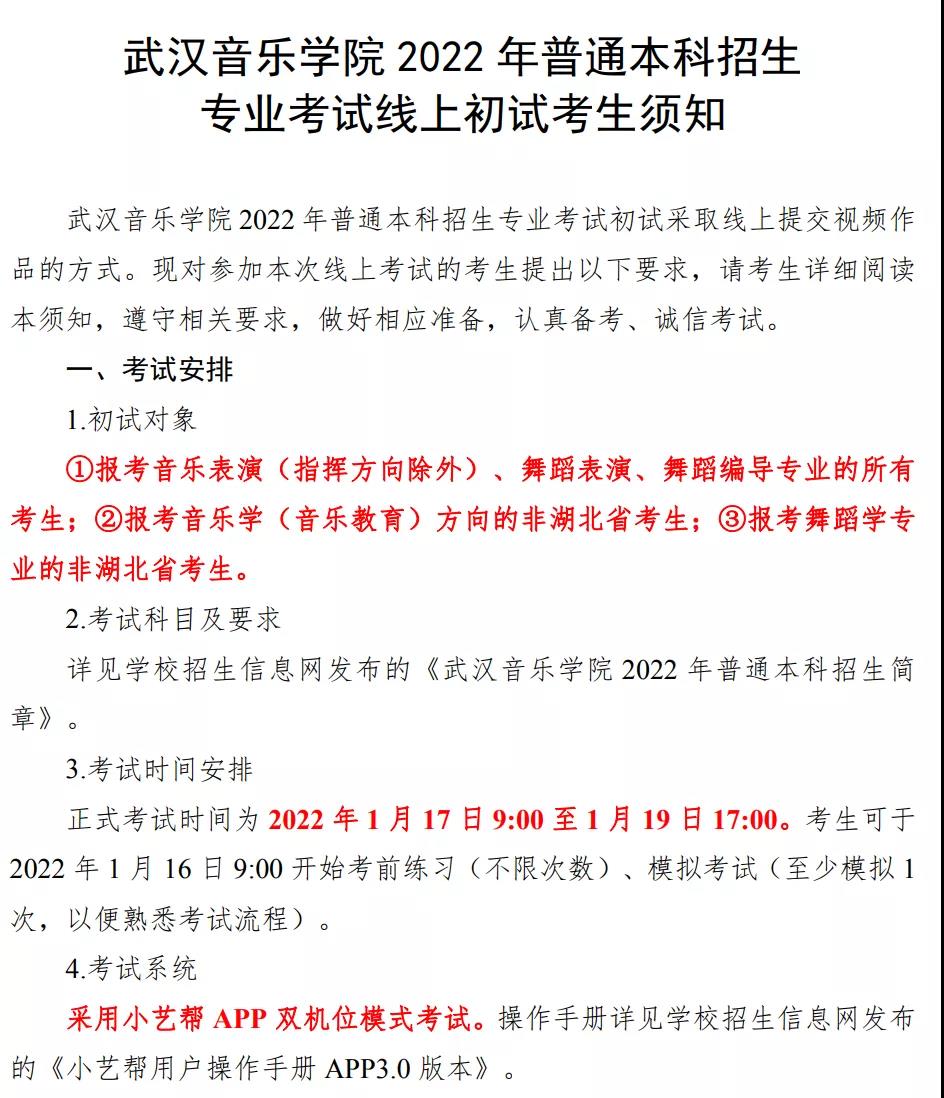 武汉音乐学院 2022 年普通本科招生
专业考试线上初试考生须知

武汉音乐学院 2022 年普通本科招生专业考试初试采取线上提交视频作品的方式。现对参加本次线上考试的考生提出以下要求，请考生详细阅读本须知，遵守相关要求，做好相应准备，认真备考、诚信考试。

一、考试安排

1.初试对象

①报考音乐表演（指挥方向除外）、舞蹈表演、舞蹈编导专业的所有考生；②报考音乐学（音乐教育）方向的非湖北省考生；③报考舞蹈学专业的非湖北省考生。

2.考试科目及要求

详见学校招生信息网发布的《武汉音乐学院 2022 年普通本科招生简章》。

3.考试时间安排

正式考试时间为 2022 年 1 月 17 日 9:00 至 1 月 19 日 17:00。考生可于 2022 年 1 月 16 日 9:00 开始考前练习（不限次数）、模拟考试（至少模拟 1 次，以便熟悉考试流程）。

4.考试系统

采用小艺帮 APP 双机位模式考试。操作手册详见学校招生信息网发布的《小艺帮用户操作手册 APP3.0 版本》。